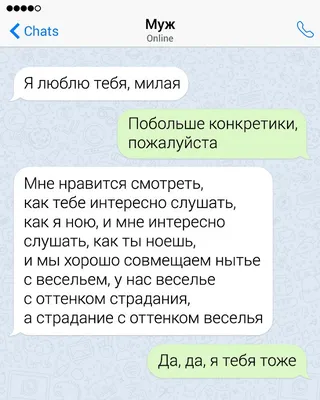 Chats

Муж
Online

Я люблю тебя, милая

Побольше конкретики, пожалуйста

Мне нравится смотреть, как тебе интересно слушать, как я ною, и мне интересно слушать, как ты ноешь, и мы хорошо совмещаем нытье с весельем, у нас веселье с оттенком страдания, а страдание с оттенком веселья

Да, да, я тебя тоже